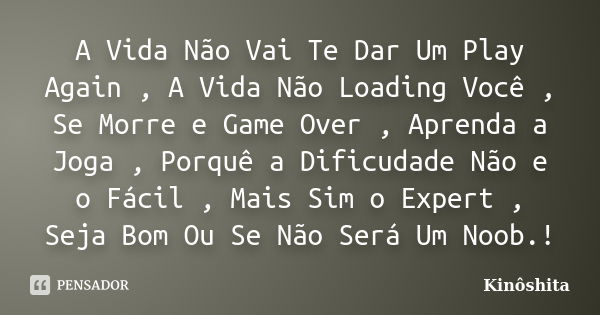 A Vida Não Vai Te Dar Um Play Again , A Vida Não Loading Você , Se Morre e Game Over , Aprenda a Joga , Porquê a Dificudade Não e o Fácil , Mais Sim o Expert , Seja Bom Ou Se Não Será Um Noob.!

PENSADOR

Kinôshita